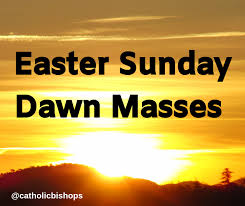 Easter Sunday
Dawn Masses

@catholicbishops